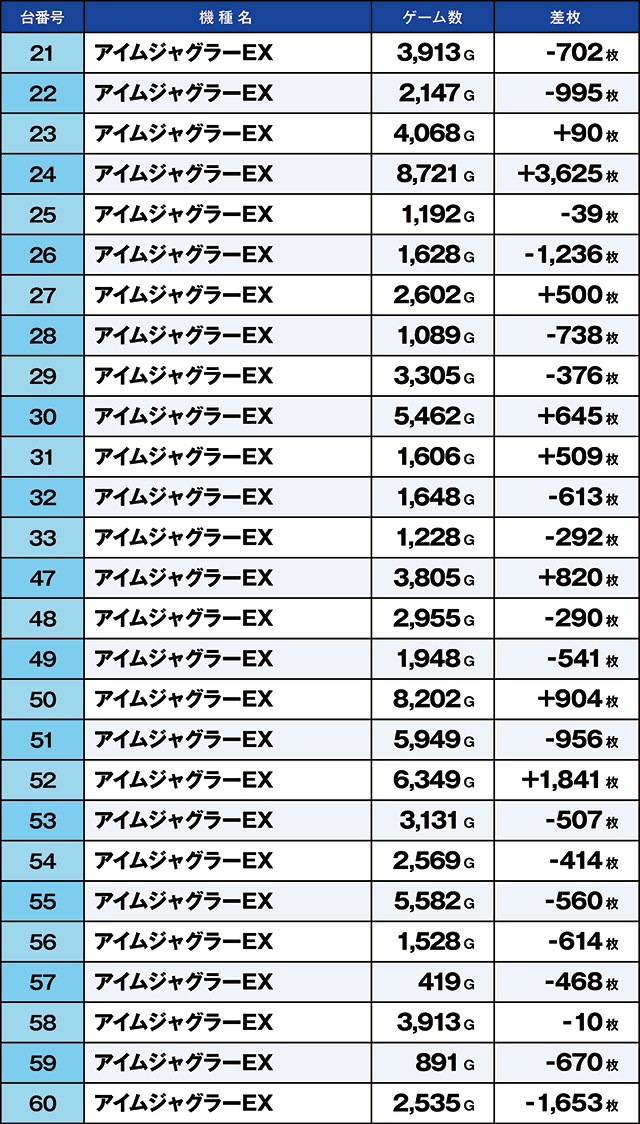 | 台番号 | 機種名 | ゲーム数 | 差枚 |
|---|---|---|---|
| 21 | アイムジャグラーEX | 3,913 G | -702 枚 |
| 22 | アイムジャグラーEX | 2,147 G | -995 枚 |
| 23 | アイムジャグラーEX | 4,068 G | +90 枚 |
| 24 | アイムジャグラーEX | 8,721 G | +3,625 枚 |
| 25 | アイムジャグラーEX | 1,192 G | -39 枚 |
| 26 | アイムジャグラーEX | 1,628 G | -1,236 枚 |
| 27 | アイムジャグラーEX | 2,602 G | +500 枚 |
| 28 | アイムジャグラーEX | 1,089 G | -738 枚 |
| 29 | アイムジャグラーEX | 3,305 G | -376 枚 |
| 30 | アイムジャグラーEX | 5,462 G | +645 枚 |
| 31 | アイムジャグラーEX | 1,606 G | +509 枚 |
| 32 | アイムジャグラーEX | 1,648 G | -613 枚 |
| 33 | アイムジャグラーEX | 1,228 G | -292 枚 |
| 47 | アイムジャグラーEX | 3,805 G | +820 枚 |
| 48 | アイムジャグラーEX | 2,955 G | -290 枚 |
| 49 | アイムジャグラーEX | 1,948 G | -541 枚 |
| 50 | アイムジャグラーEX | 8,202 G | +904 枚 |
| 51 | アイムジャグラーEX | 5,949 G | -956 枚 |
| 52 | アイムジャグラーEX | 6,349 G | +1,841 枚 |
| 53 | アイムジャグラーEX | 3,131 G | -507 枚 |
| 54 | アイムジャグラーEX | 2,569 G | -414 枚 |
| 55 | アイムジャグラーEX | 5,582 G | -560 枚 |
| 56 | アイムジャグラーEX | 1,528 G | -614 枚 |
| 57 | アイムジャグラーEX | 419 G | -468 枚 |
| 58 | アイムジャグラーEX | 3,913 G | -10 枚 |
| 59 | アイムジャグラーEX | 891 G | -670 枚 |
| 60 | アイムジャグラーEX | 2,535 G | -1,653 枚 |